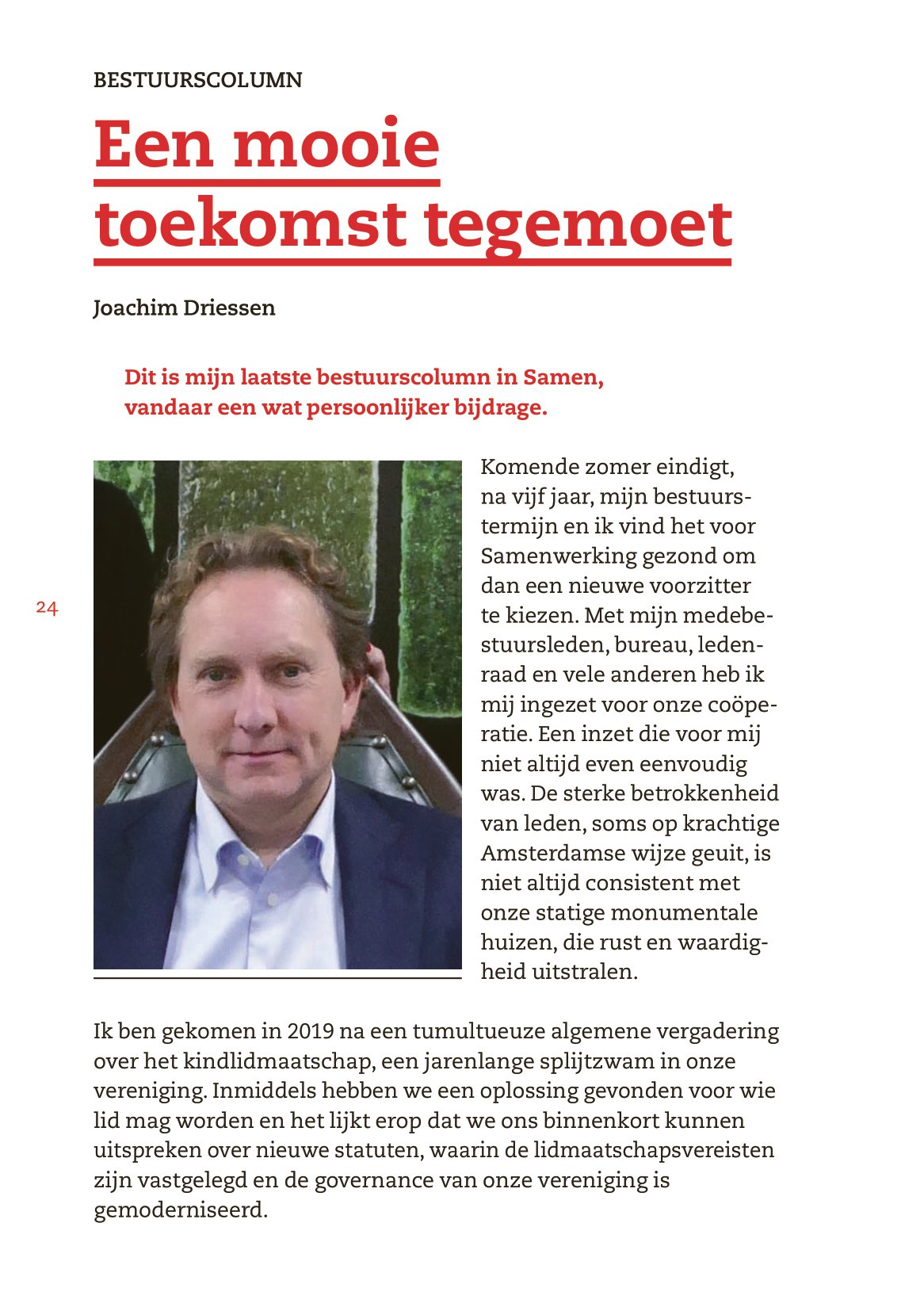 BESTUURSCOLUMN

Een mooie toekomst tegemoet

Joachim Driessen

Dit is mijn laatste bestuurscolumn in Samen, vandaar een wat persoonlijker bijdrage.

24

Komende zomer eindigt, na vijf jaar, mijn bestuurstermijn en ik vind het voor Samenwerking gezond om dan een nieuwe voorzitter te kiezen. Met mijn medebestuursleden, bureau, ledenraad en vele anderen heb ik mij ingezet voor onze coöperatie. Een inzet die voor mij niet altijd even eenvoudig was. De sterke betrokkenheid van leden, soms op krachtige Amsterdamse wijze geuit, is niet altijd consistent met onze statige monumentale huizen, die rust en waardigheid uitstralen.

Ik ben gekomen in 2019 na een tumultueuze algemene vergadering over het kindlidmaatschap, een jarenlange splijtzwam in onze vereniging. Inmiddels hebben we een oplossing gevonden voor wie lid mag worden en het lijkt erop dat we ons binnenkort kunnen uitspreken over nieuwe statuten, waarin de lidmaatschapsvereisten zijn vastgelegd en de governance van onze vereniging is gemoderniseerd.